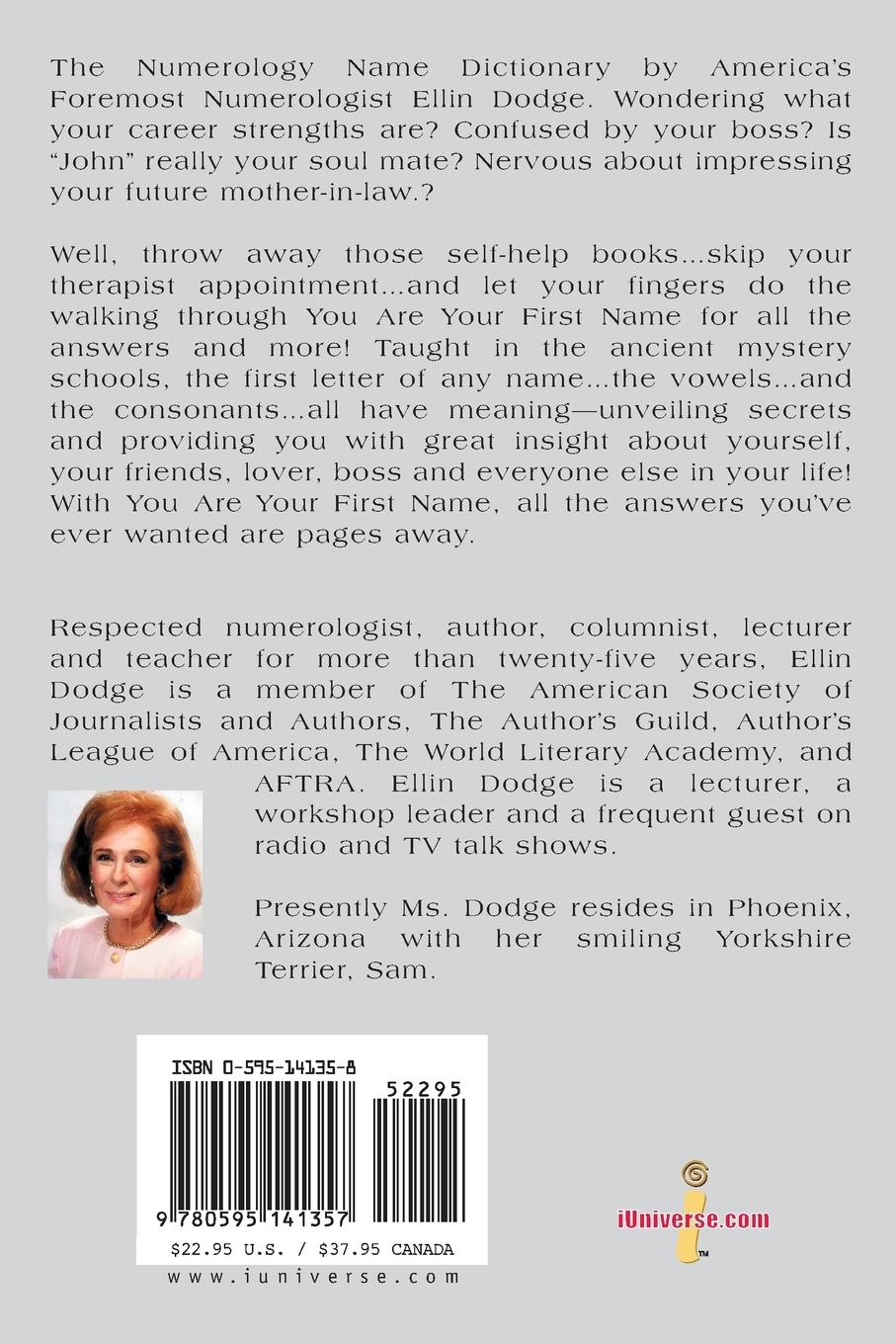 The Numerology Name Dictionary by America's Foremost Numerologist Ellin Dodge. Wondering what your career strengths are? Confused by your boss? Is "John" really your soul mate? Nervous about impressing your future mother-in-law.?

Well, throw away those self-help books...skip your therapist appointment...and let your fingers do the walking through You Are Your First Name for all the answers and more! Taught in the ancient mystery schools, the first letter of any name...the vowels...and the consonants...all have meaning—unveiling secrets and providing you with great insight about yourself, your friends, lover, boss and everyone else in your life! With You Are Your First Name, all the answers you've ever wanted are pages away.

Respected numerologist, author, columnist, lecturer and teacher for more than twenty-five years, Ellin Dodge is a member of The American Society of Journalists and Authors, The Author's Guild, Author's League of America, The World Literary Academy, and AFTRA. Ellin Dodge is a lecturer, a workshop leader and a frequent guest on radio and TV talk shows.

Presently Ms. Dodge resides in Phoenix, Arizona with her smiling Yorkshire Terrier, Sam.

ISBN 0-595-14135-8

52295

9 780595 141357

$22.95 U.S. / $37.95 CANADA

www.iuniverse.com

iUniverse.com